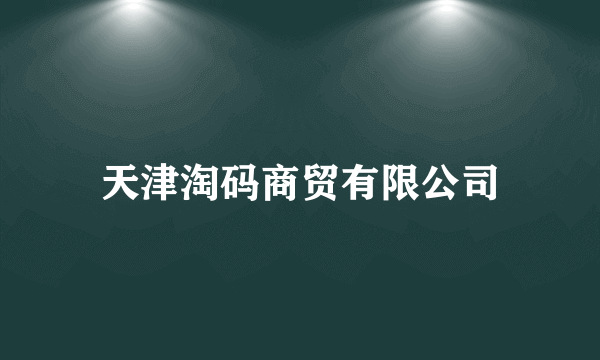 天津淘码商贸有限公司